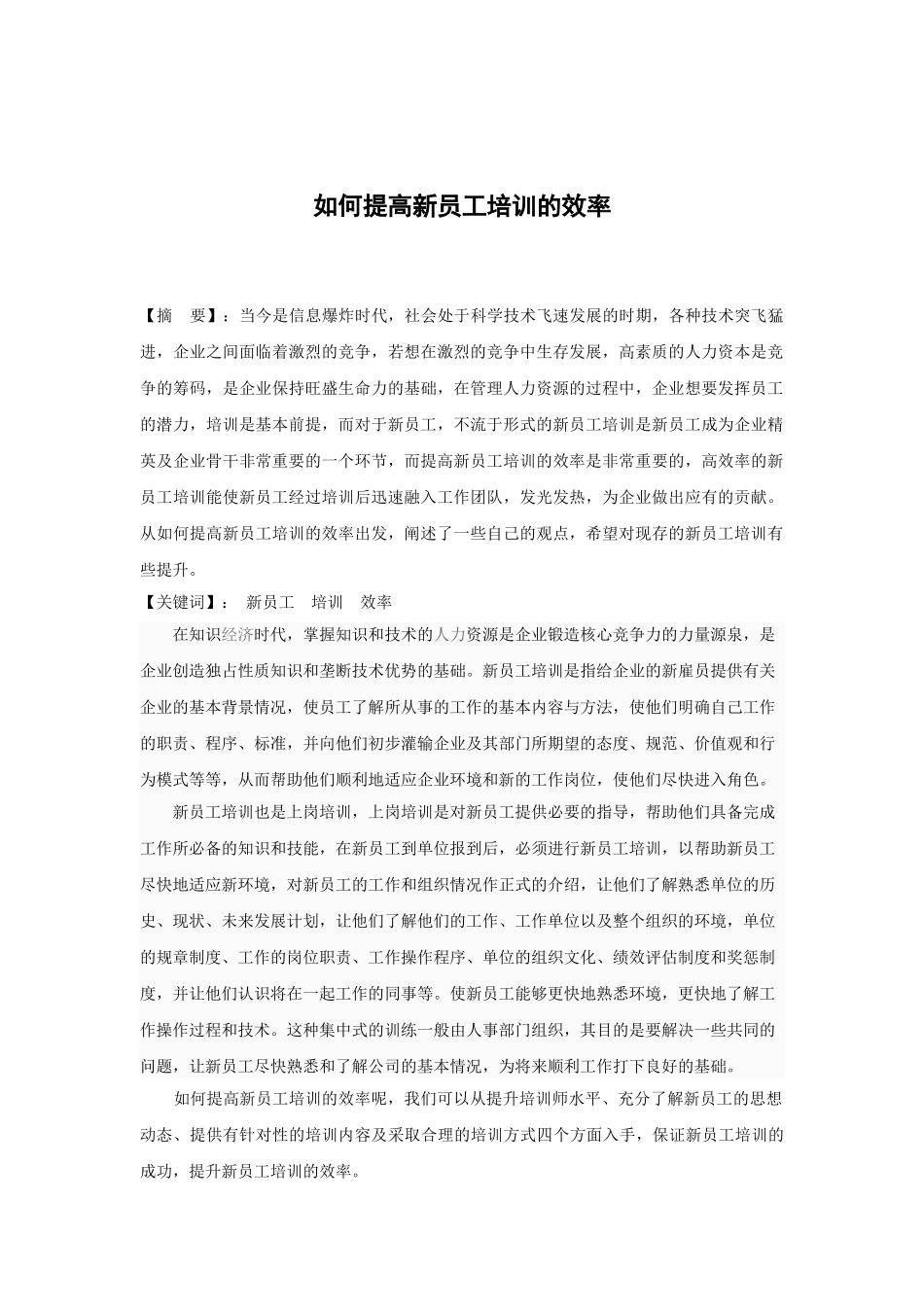 如何提高新员工培训的效率

【摘 要】：当今是信息爆炸时代，社会处于科学技术飞速发展的时期，各种技术突飞猛进，企业之间面临着激烈的竞争，若想在激烈的竞争中生存发展，高素质的人力资本是竞争的筹码，是企业保持旺盛生命力的基础，在管理人力资源的过程中，企业想要发挥员工的潜力，培训是基本前提，而对于新员工，不流于形式的新员工培训是新员工成为企业精英及企业骨干非常重要的一个环节，而提高新员工培训的效率是非常重要的，高效率的新员工培训能使新员工经过培训后迅速融入工作团队，发光发热，为企业做出应有的贡献。从如何提高新员工培训的效率出发，阐述了一些自己的观点，希望对现存的新员工培训有些提升。

【关键词】： 新员工 培训 效率

在知识经济时代，掌握知识和技术的人力资源是企业锻造核心竞争力的力量源泉，是企业创造独占性质知识和垄断技术优势的基础。新员工培训是指给企业的新雇员提供有关企业的基本背景情况，使员工了解所从事的工作的基本内容与方法，使他们明确自己工作的职责、程序、标准，并向他们初步灌输企业及其部门所期望的态度、规范、价值观和行为模式等等，从而帮助他们顺利地适应企业环境和新的工作岗位，使他们尽快进入角色。

新员工培训也是上岗培训，上岗培训是对新员工提供必要的指导，帮助他们具备完成工作所必备的知识和技能，在新员工到单位报到后，必须进行新员工培训，以帮助新员工尽快地适应新环境，对新员工的工作和组织情况作正式的介绍，让他们了解熟悉单位的历史、现状、未来发展计划，让他们了解他们的工作、工作单位以及整个组织的环境，单位的规章制度、工作的岗位职责、工作操作程序、单位的组织文化、绩效评估制度和奖惩制度，并让他们认识将在一起工作的同事等。使新员工能够更快地熟悉环境，更快地了解工作操作过程和技术。这种集中式的训练一般由人事部门组织，其目的是要解决一些共同的问题，让新员工尽快熟悉和了解公司的基本情况，为将来顺利工作打下良好的基础。

如何提高新员工培训的效率呢，我们可以从提升培训师水平、充分了解新员工的思想动态、提供有针对性的培训内容及采取合理的培训方式四个方面入手，保证新员工培训的成功，提升新员工培训的效率。